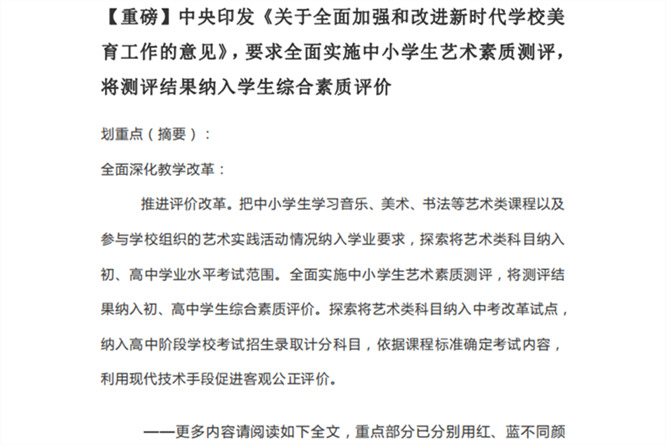 【重磅】中央印发《关于全面加强和改进新时代学校美育工作的意见》，要求全面实施中小学生艺术素质测评，将测评结果纳入学生综合素质评价

划重点（摘要）：

全面深化教学改革：

推进评价改革。把中小学生学习音乐、美术、书法等艺术类课程以及参与学校组织的艺术实践活动情况纳入学业要求，探索将艺术类科目纳入初、高中学业水平考试范围。全面实施中小学生艺术素质测评，将测评结果纳入初、高中学生综合素质评价。探索将艺术类科目纳入中考改革试点，纳入高中阶段学校考试招生录取计分科目，依据课程标准确定考试内容，利用现代技术手段促进客观公正评价。

——更多内容请阅读如下全文，重点部分已分别用红、蓝不同颜